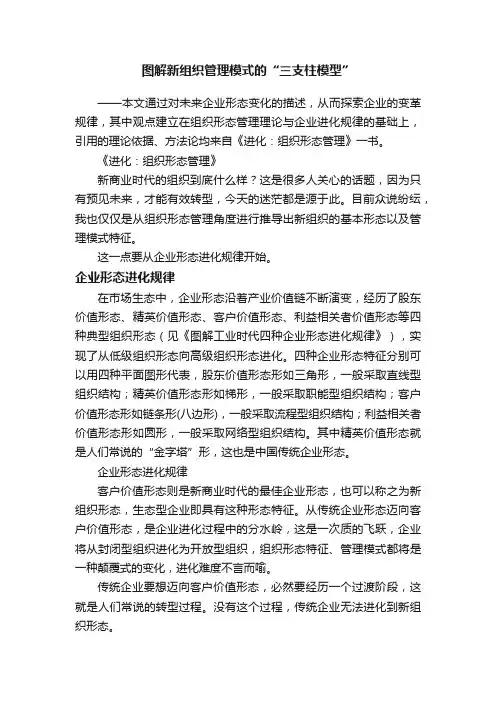 图解新组织管理模式的“三支柱模型”

——本文通过对未来企业形态变化的描述，从而探索企业的变革规律，其中观点建立在组织形态管理理论与企业进化规律的基础上，引用的理论依据、方法论均来自《进化：组织形态管理》一书。

《进化：组织形态管理》

新商业时代的组织到底什么样？这是很多人关心的话题，因为只有预见未来，才能有效转型，今天的迷茫都是源于此。目前众说纷纭，我也仅仅是从组织形态管理角度进行推导出新组织的基本形态以及管理模式特征。

这一点要从企业形态进化规律开始。

企业形态进化规律

在市场生态中，企业形态沿着产业价值链不断演变，经历了股东价值形态、精英价值形态、客户价值形态、利益相关者价值形态等四种典型组织形态（见《图解工业时代四种企业形态进化规律》），实现了从低级组织形态向高级组织形态进化。四种企业形态特征分别可以用四种平面图形代表，股东价值形态形如三角形，一般采取直线型组织结构；精英价值形态形如梯形，一般采取职能型组织结构；客户价值形态形如链条形(八边形)，一般采取流程型组织结构；利益相关者价值形态形如圆形，一般采取网络型组织结构。其中精英价值形态就是人们常说的“金字塔”形，这也是中国传统企业形态。

企业形态进化规律

客户价值形态则是新商业时代的最佳企业形态，也可以称之为新组织形态，生态型企业即具有这种形态特征。从传统企业形态迈向客户价值形态，是企业进化过程中的分水岭，这是一次质的飞跃，企业将从封闭型组织进化为开放型组织，组织形态特征、管理模式都将是一种颠覆式的变化，进化难度不言而喻。

传统企业要想迈向客户价值形态，必然要经历一个过渡阶段，这就是人们常说的转型过程。没有这个过程，传统企业无法进化到新组织形态。